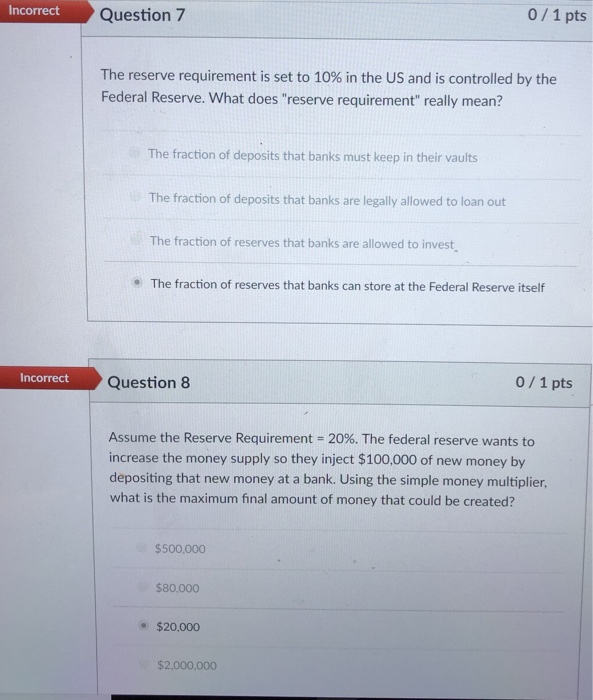 Incorrect

Question 7

0 / 1 pts

The reserve requirement is set to 10% in the US and is controlled by the Federal Reserve. What does "reserve requirement" really mean?

The fraction of deposits that banks must keep in their vaults

The fraction of deposits that banks are legally allowed to loan out

The fraction of reserves that banks are allowed to invest

The fraction of reserves that banks can store at the Federal Reserve itself

Incorrect

Question 8

0 / 1 pts

Assume the Reserve Requirement = 20%. The federal reserve wants to increase the money supply so they inject $100,000 of new money by depositing that new money at a bank. Using the simple money multiplier, what is the maximum final amount of money that could be created?

$500,000

$80,000

$20,000

$2,000,000